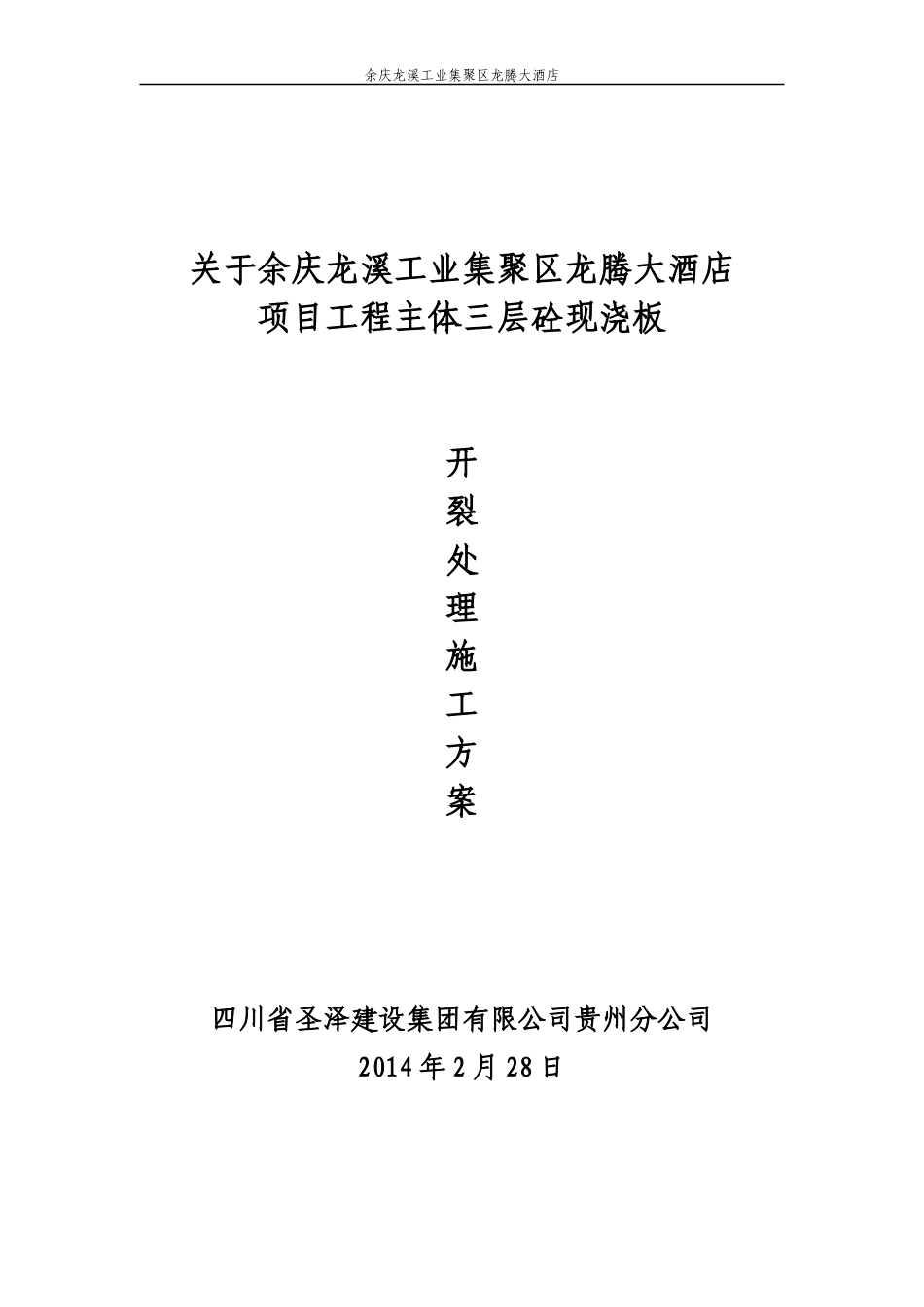 余庆龙溪工业集聚区龙腾大酒店

关于余庆龙溪工业集聚区龙腾大酒店
项目工程主体三层砼现浇板

开
裂
处
理
施
工
方
案

四川省圣泽建设集团有限公司贵州分公司
2014 年 2 月 28 日